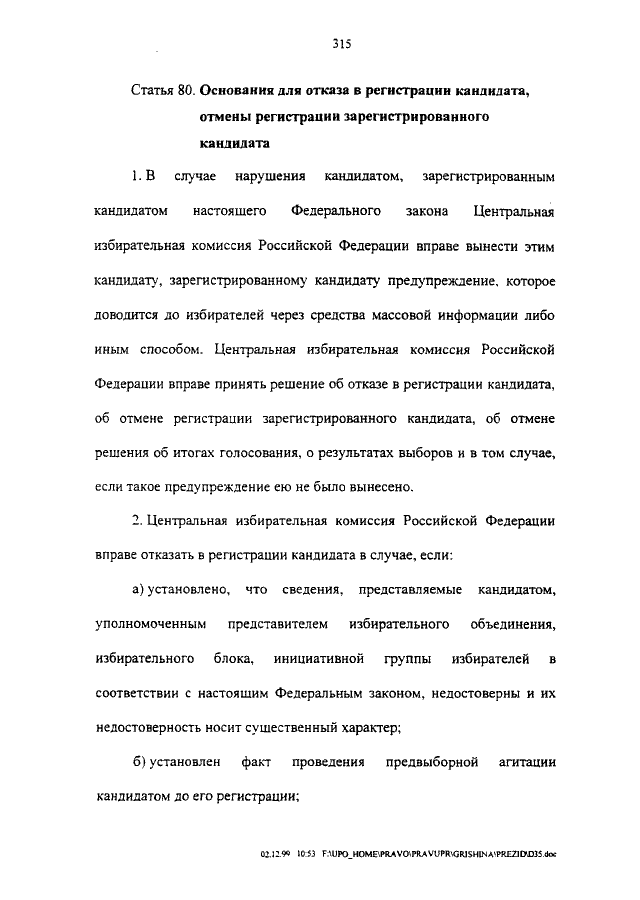 315

Статья 80. Основания для отказа в регистрации кандидата, отмены регистрации зарегистрированного кандидата

1. В случае нарушения кандидатом, зарегистрированным кандидатом настоящего Федерального закона Центральная избирательная комиссия Российской Федерации вправе вынести этим кандидату, зарегистрированному кандидату предупреждение, которое доводится до избирателей через средства массовой информации либо иным способом. Центральная избирательная комиссия Российской Федерации вправе принять решение об отказе в регистрации кандидата, об отмене регистрации зарегистрированного кандидата, об отмене решения об итогах голосования, о результатах выборов и в том случае, если такое предупреждение ею не было вынесено.

2. Центральная избирательная комиссия Российской Федерации вправе отказать в регистрации кандидата в случае, если:

а) установлено, что сведения, представляемые кандидатом, уполномоченным представителем избирательного объединения, избирательного блока, инициативной группы избирателей в соответствии с настоящим Федеральным законом, недостоверны и их недостоверность носит существенный характер;

б) установлен факт проведения предвыборной агитации кандидатом до его регистрации;

02.12.99 10:53 F:\UPO_HOME\PRAVO\PRAVUPR\GRISHINA\PREZID\D35.doc